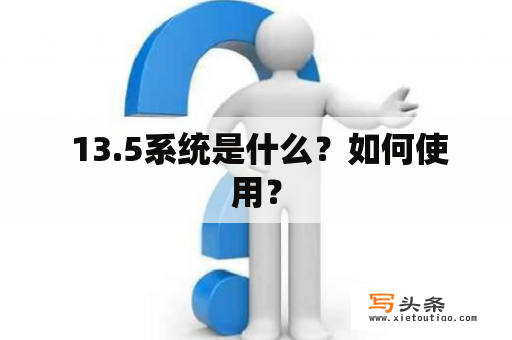 13.5系统是什么？如何使用？

写头条
www.xietoutiao.com